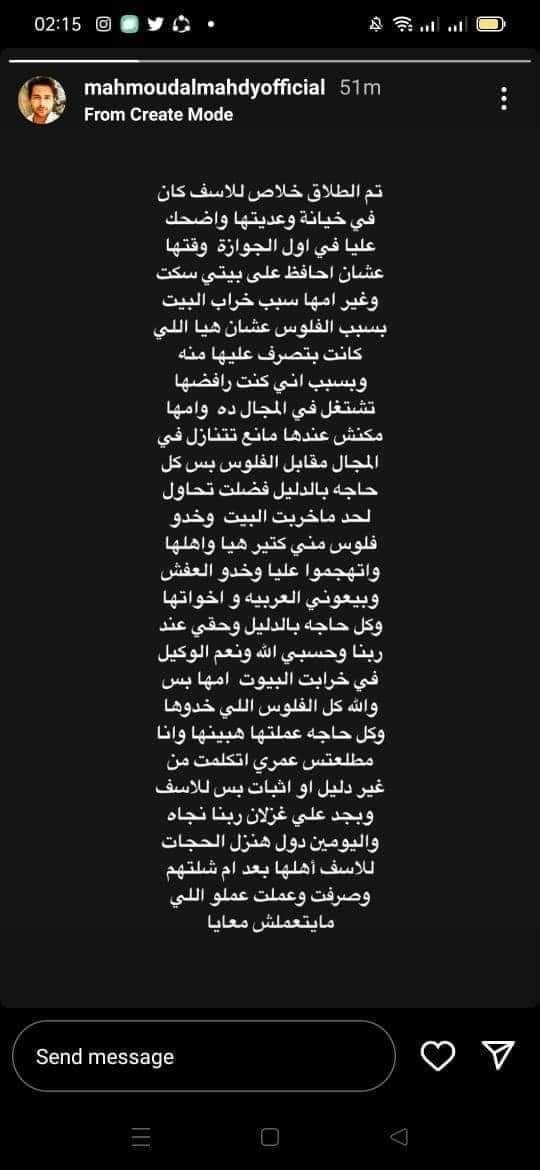 02:15

mahmoudalmahdyofficial 51m
From Create Mode

تم الطلاق خلاص للاسف كان في خيانة وعديتها واضحك عليا في اول الجوازة وقتها عشان احافظ على بيتي سكت وغير امها سبب خراب البيت بسبب الفلوس عشان هيا اللي كانت بتصرف عليها منه وبسبب اني كنت رافضها تشتغل في المجال ده وامها مكنش عندها مانع تتنازل في المجال مقابل الفلوس بس كل حاجه بالدليل فضلت تحاول لحد ماخربت البيت وخدو فلوس مني كتير هيا واهلها واتهجموا عليا وخدو العفش وبيعوني العربيه و اخواتها وكل حاجه بالدليل وحقي عند ربنا وحسبي الله ونعم الوكيل في خرابت البيوت امها بس والله كل الفلوس اللي خدوها وكل حاجه عملتها هبينها وانا مطلعتس عمري اتكلمت من غير دليل او اثبات بس للاسف وبجد علي غزلان ربنا نجاه واليومين دول هنزل الحجات للاسف أهلها بعد ام شلتهم وصرفت وعملت عملو اللي مايتعملش معايا

Send message